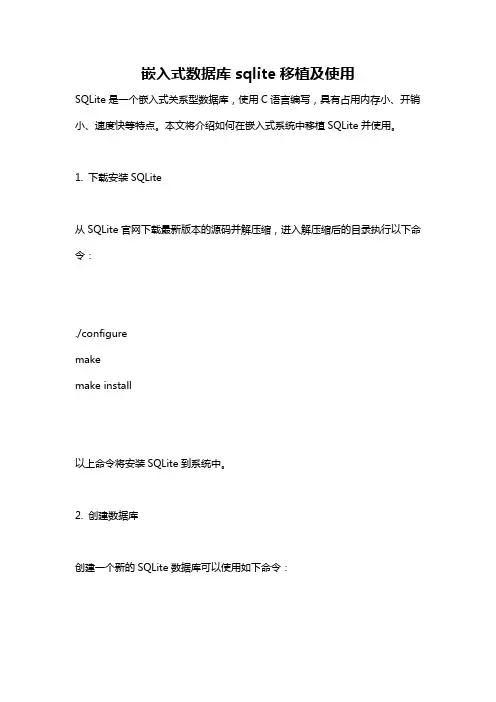 嵌入式数据库 sqlite 移植及使用

SQLite 是一个嵌入式关系型数据库，使用 C 语言编写，具有占用内存小、开销小、速度快等特点。本文将介绍如何在嵌入式系统中移植 SQLite 并使用。

1. 下载安装 SQLite

从 SQLite 官网下载最新版本的源码并解压缩，进入解压缩后的目录执行以下命令：

./configure
make
make install

以上命令将安装 SQLite 到系统中。

2. 创建数据库

创建一个新的 SQLite 数据库可以使用如下命令：